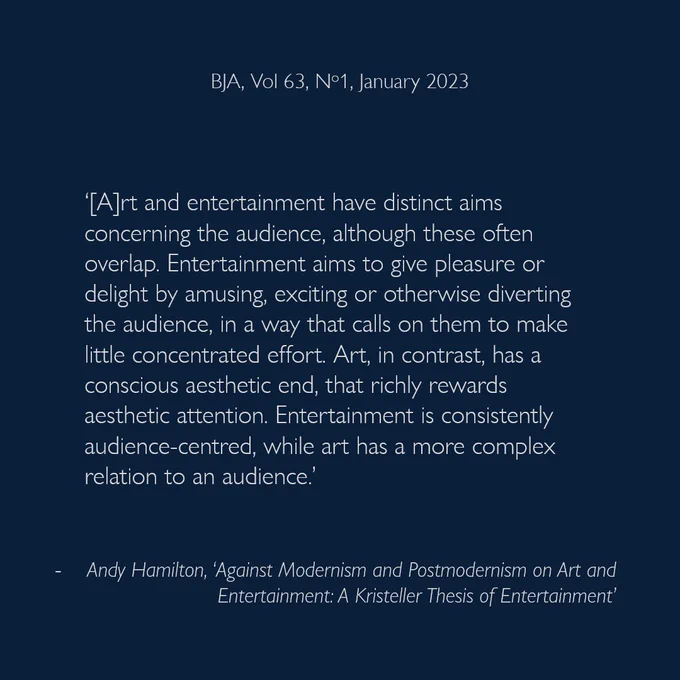 BJA, Vol 63, N°1, January 2023

'[A]rt and entertainment have distinct aims concerning the audience, although these often overlap. Entertainment aims to give pleasure or delight by amusing, exciting or otherwise diverting the audience, in a way that calls on them to make little concentrated effort. Art, in contrast, has a conscious aesthetic end, that richly rewards aesthetic attention. Entertainment is consistently audience-centred, while art has a more complex relation to an audience.'

- Andy Hamilton, 'Against Modernism and Postmodernism on Art and Entertainment: A Kristeller Thesis of Entertainment'